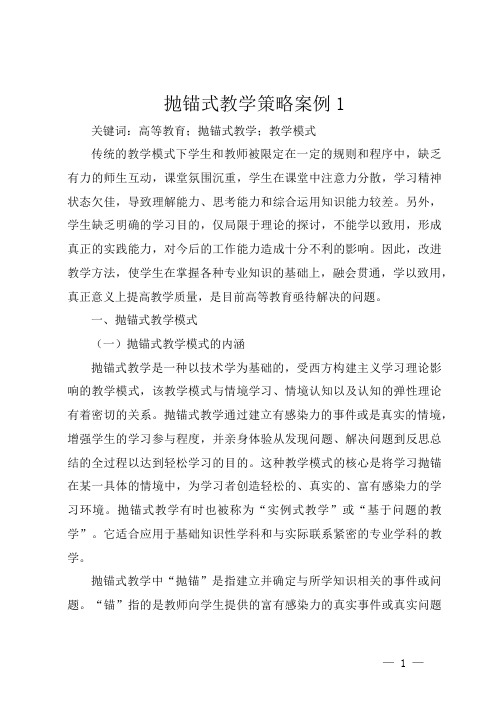 抛锚式教学策略案例 1

关键词：高等教育；抛锚式教学；教学模式

传统的教学模式下学生和教师被限定在一定的规则和程序中，缺乏有力的师生互动，课堂氛围沉重，学生在课堂中注意力分散，学习精神状态欠佳，导致理解能力、思考能力和综合运用知识能力较差。另外，学生缺乏明确的学习目的，仅局限于理论的探讨，不能学以致用，形成真正的实践能力，对今后的工作能力造成十分不利的影响。因此，改进教学方法，使学生在掌握各种专业知识的基础上，融会贯通，学以致用，真正意义上提高教学质量，是目前高等教育亟待解决的问题。

一、抛锚式教学模式

（一）抛锚式教学模式的内涵

抛锚式教学是一种以技术学为基础的，受西方构建主义学习理论影响的教学模式，该教学模式与情境学习、情境认知以及认知的弹性理论有着密切的关系。抛锚式教学通过建立有感染力的事件或是真实的情境，增强学生的学习参与程度，并亲身体验从发现问题、解决问题到反思总结的全过程以达到轻松学习的目的。这种教学模式的核心是将学习抛锚在某一具体的情境中，为学习者创造轻松的、真实的、富有感染力的学习环境。抛锚式教学有时也被称为“实例式教学”或“基于问题的教学”。它适合应用于基础知识性学科和与实际联系紧密的专业学科的教学。

抛锚式教学中“抛锚”是指建立并确定与所学知识相关的事件或问题。“锚”指的是教师向学生提供的富有感染力的真实事件或真实问题

— 1 —